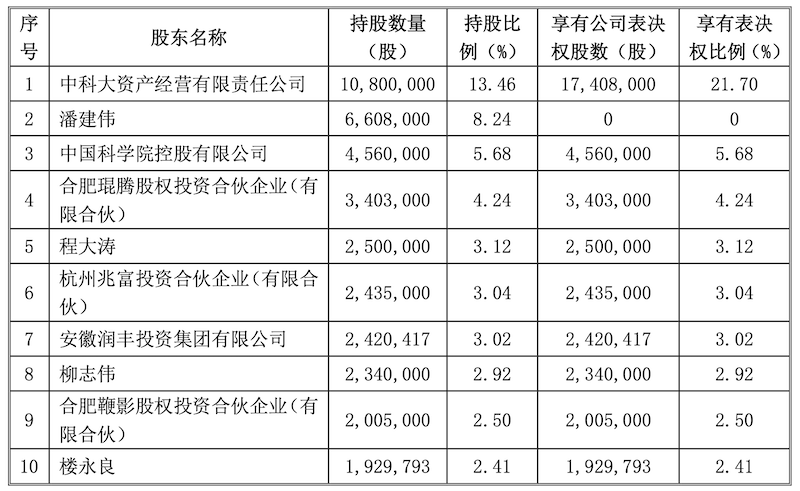 | 序号 | 股东名称 | 持股数量（股） | 持股比例（%） | 享有公司表决权股数（股） | 享有表决权比例（%） |
|---|---|---|---|---|---|
| 1 | 中科大资产经营有限责任公司 | 10，800，000 | 13.46 | 17，408，000 | 21.70 |
| 2 | 潘建伟 | 6，608，000 | 8.24 | 0 | 0 |
| 3 | 中国科学院控股有限公司 | 4，560，000 | 5.68 | 4，560，000 | 5.68 |
| 4 | 合肥琨腾股权投资合伙企业（有限合伙） | 3，403，000 | 4.24 | 3，403，000 | 4.24 |
| 5 | 程大涛 | 2，500，000 | 3.12 | 2，500，000 | 3.12 |
| 6 | 杭州兆富投资合伙企业（有限合伙） | 2，435，000 | 3.04 | 2，435，000 | 3.04 |
| 7 | 安徽润丰投资集团有限公司 | 2，420，417 | 3.02 | 2，420，417 | 3.02 |
| 8 | 柳志伟 | 2，340，000 | 2.92 | 2，340，000 | 2.92 |
| 9 | 合肥鞭影股权投资合伙企业（有限合伙） | 2，005，000 | 2.50 | 2，005，000 | 2.50 |
| 10 | 楼永良 | 1，929，793 | 2.41 | 1，929，793 | 2.41 |